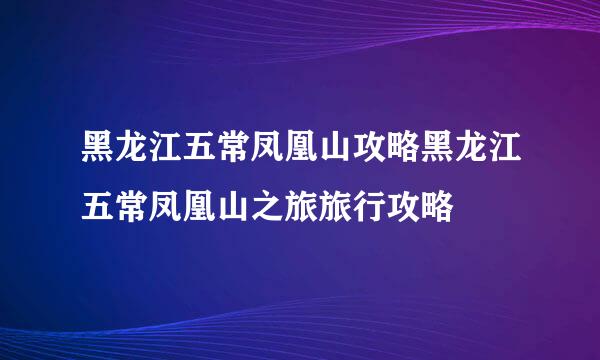 黑龙江五常凤凰山攻略黑龙江五常凤凰山之旅旅行攻略